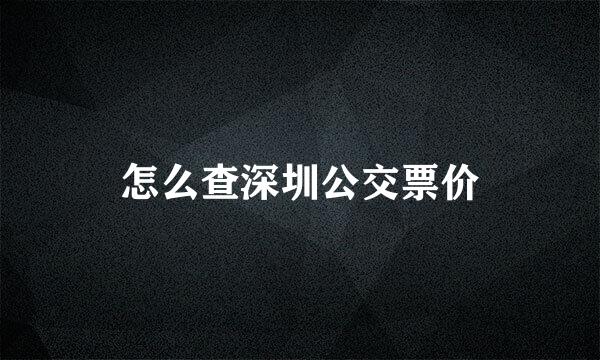 怎么查深圳公交票价